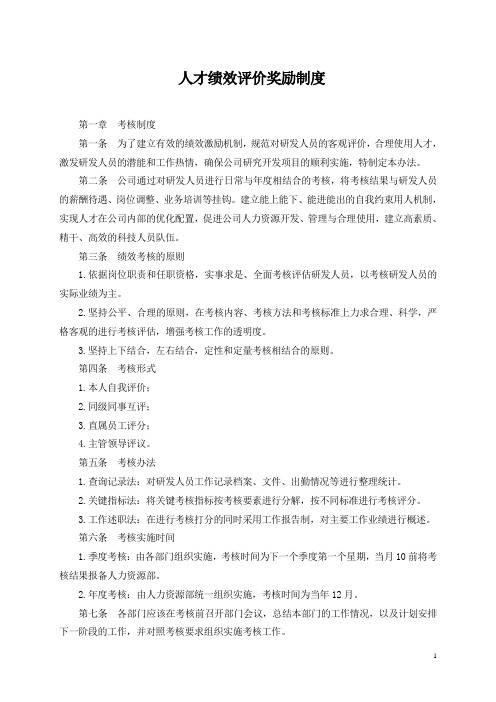 人才绩效评价奖励制度

第一章　考核制度

第一条　为了建立有效的绩效激励机制，规范对研发人员的客观评价，合理使用人才，激发研发人员的潜能和工作热情，确保公司研究开发项目的顺利实施，特制定本办法。

第二条　公司通过对研发人员进行日常与年度相结合的考核，将考核结果与研发人员的薪酬待遇、岗位调整、业务培训等挂钩。建立能上能下、能进能出的自我约束用人机制，实现人才在公司内部的优化配置，促进公司人力资源开发、管理与合理使用，建立高素质、精干、高效的科技人员队伍。

第三条　绩效考核的原则

1.依据岗位职责和任职资格，实事求是、全面考核评估研发人员，以考核研发人员的实际业绩为主。

2.坚持公平、合理的原则，在考核内容、考核方法和考核标准上力求合理、科学，严格客观的进行考核评估，增强考核工作的透明度。

3.坚持上下结合，左右结合，定性和定量考核相结合的原则。

第四条　考核形式

1.本人自我评价；

2.同级同事互评；

3.直属员工评分；

4.主管领导评议。

第五条　考核办法

1.查询记录法：对研发人员工作记录档案、文件、出勤情况等进行整理统计。

2.关键指标法：将关键考核指标按考核要素进行分解，按不同标准进行考核评分。

3.工作述职法：在进行考核打分的同时采用工作报告制，对主要工作业绩进行概述。

第六条　考核实施时间

1.季度考核：由各部门组织实施，考核时间为下一个季度第一个星期，当月10前将考核结果报备人力资源部。

2.年度考核：由人力资源部统一组织实施，考核时间为当年12月。

第七条　各部门应该在考核前召开部门会议，总结本部门的工作情况，以及计划安排下一阶段的工作，并对照考核要求组织实施考核工作。

1